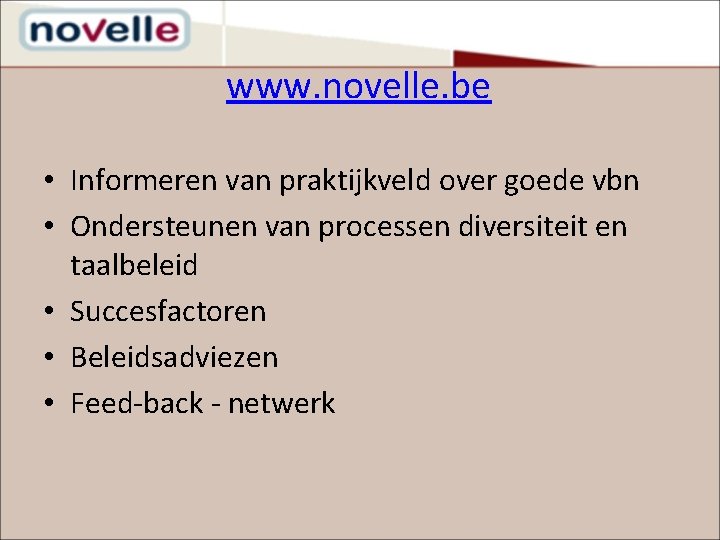 novelle

www.novelle.be

• Informeren van praktijkveld over goede vbn
• Ondersteunen van processen diversiteit en taalbeleid
• Succesfactoren
• Beleidsadviezen
• Feed-back - netwerk